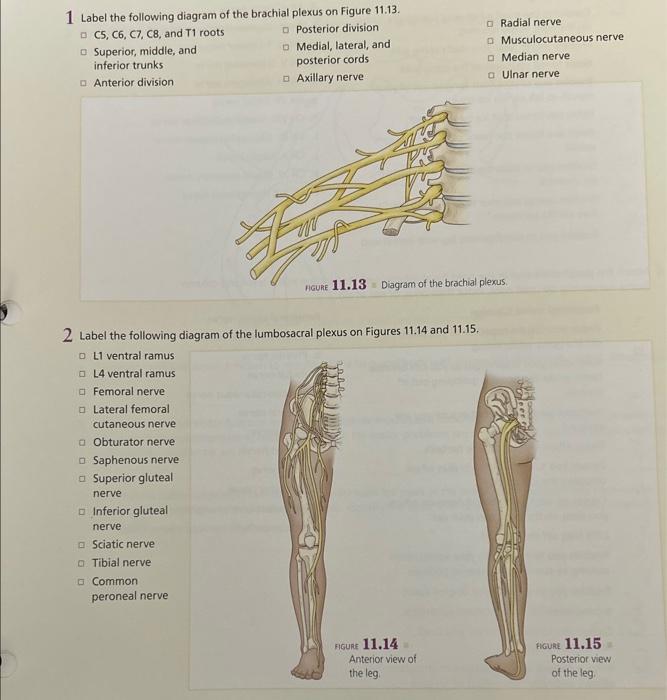 1 Label the following diagram of the brachial plexus on Figure 11.13.

☐ C5, C6, C7, C8, and T1 roots

☐ Superior, middle, and inferior trunks

☐ Anterior division

☐ Posterior division

☐ Medial, lateral, and posterior cords

☐ Axillary nerve

☐ Radial nerve

☐ Musculocutaneous nerve

☐ Median nerve

☐ Ulnar nerve

FIGURE 11.13 Diagram of the brachial plexus.

2 Label the following diagram of the lumbosacral plexus on Figures 11.14 and 11.15.

☐ L1 ventral ramus

☐ L4 ventral ramus

☐ Femoral nerve

☐ Lateral femoral cutaneous nerve

☐ Obturator nerve

☐ Saphenous nerve

☐ Superior gluteal nerve

☐ Inferior gluteal nerve

☐ Sciatic nerve

☐ Tibial nerve

☐ Common peroneal nerve

FIGURE 11.14 Anterior view of the leg.

FIGURE 11.15 Posterior view of the leg.